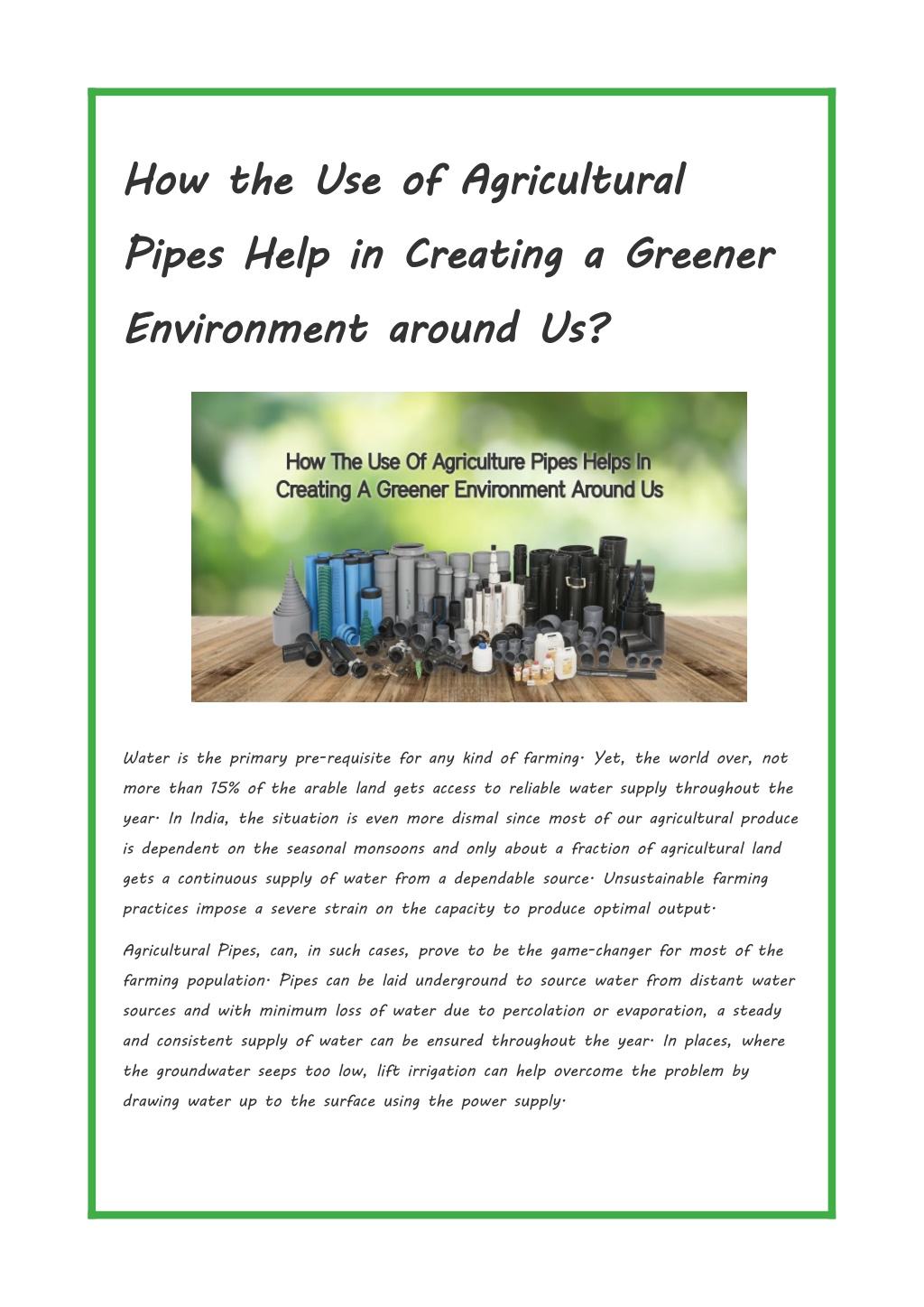 How the Use of Agricultural Pipes Help in Creating a Greener Environment around Us?

How The Use Of Agriculture Pipes Helps In Creating A Greener Environment Around Us

Water is the primary pre-requisite for any kind of farming. Yet, the world over, not more than 15% of the arable land gets access to reliable water supply throughout the year. In India, the situation is even more dismal since most of our agricultural produce is dependent on the seasonal monsoons and only about a fraction of agricultural land gets a continuous supply of water from a dependable source. Unsustainable farming practices impose a severe strain on the capacity to produce optimal output.

Agricultural Pipes, can, in such cases, prove to be the game-changer for most of the farming population. Pipes can be laid underground to source water from distant water sources and with minimum loss of water due to percolation or evaporation, a steady and consistent supply of water can be ensured throughout the year. In places, where the groundwater seeps too low, lift irrigation can help overcome the problem by drawing water up to the surface using the power supply.